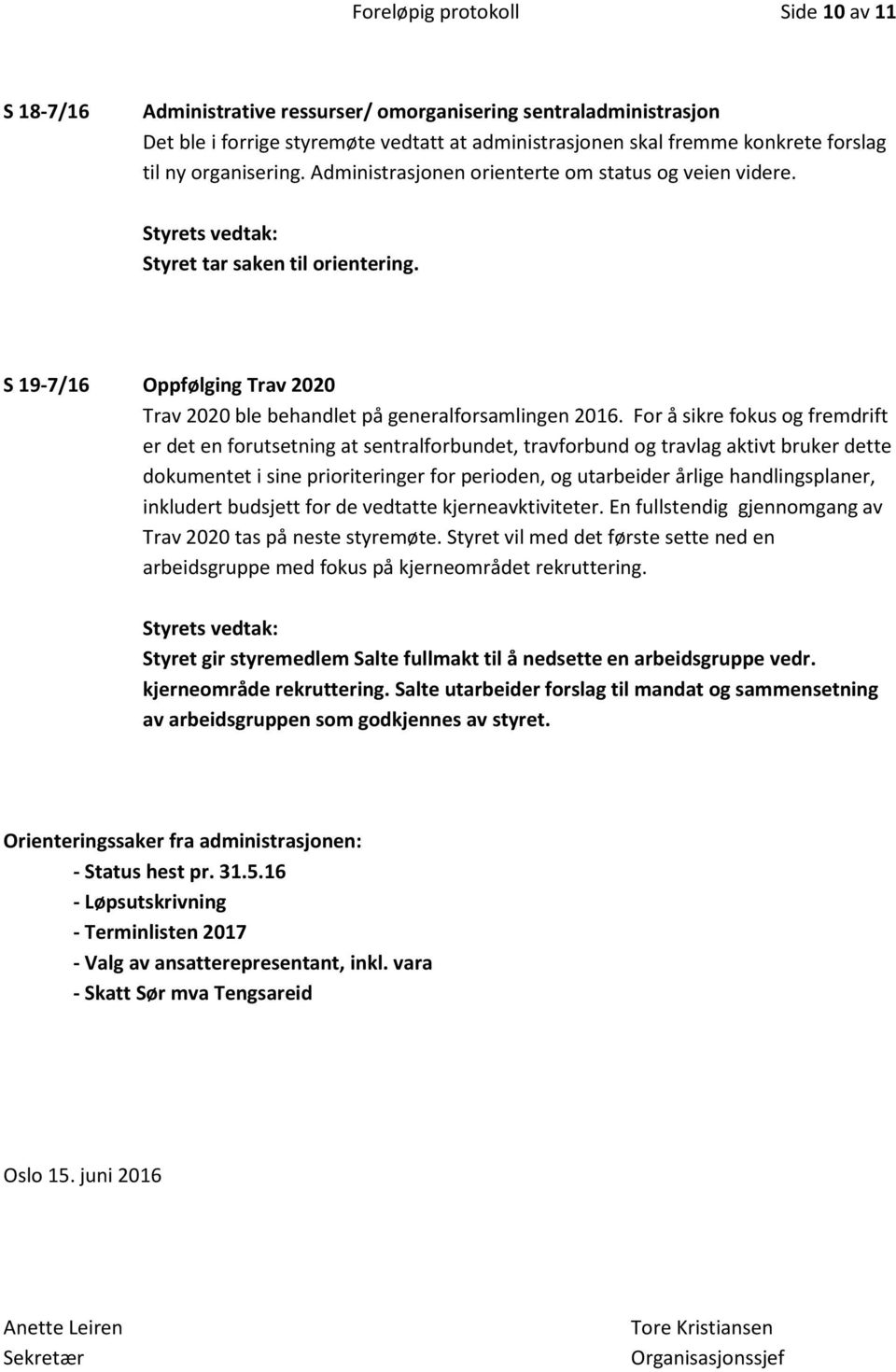 Foreløpig protokoll Side 10 av 11

S 18-7/16 Administrative ressurser/ omorganisering sentraladministrasjon
Det ble i forrige styremøte vedtatt at administrasjonen skal fremme konkrete forslag til ny organisering. Administrasjonen orienterte om status og veien videre.

Styrets vedtak:
Styret tar saken til orientering.

S 19-7/16 Oppfølging Trav 2020
Trav 2020 ble behandlet på generalforsamlingen 2016. For å sikre fokus og fremdrift er det en forutsetning at sentralforbundet, travforbund og travlag aktivt bruker dette dokumentet i sine prioriteringer for perioden, og utarbeider årlige handlingsplaner, inkludert budsjett for de vedtatte kjerneavktiviteter. En fullstendig gjennomgang av Trav 2020 tas på neste styremøte. Styret vil med det første sette ned en arbeidsgruppe med fokus på kjerneområdet rekruttering.

Styrets vedtak:
Styret gir styremedlem Salte fullmakt til å nedsette en arbeidsgruppe vedr. kjerneområde rekruttering. Salte utarbeider forslag til mandat og sammensetning av arbeidsgruppen som godkjennes av styret.

Orienteringssaker fra administrasjonen:
- Status hest pr. 31.5.16
- Løpsutskrivning
- Terminlisten 2017
- Valg av ansatterepresentant, inkl. vara
- Skatt Sør mva Tengsareid

Oslo 15. juni 2016

Anette Leiren
Sekretær

Tore Kristiansen
Organisasjonssjef